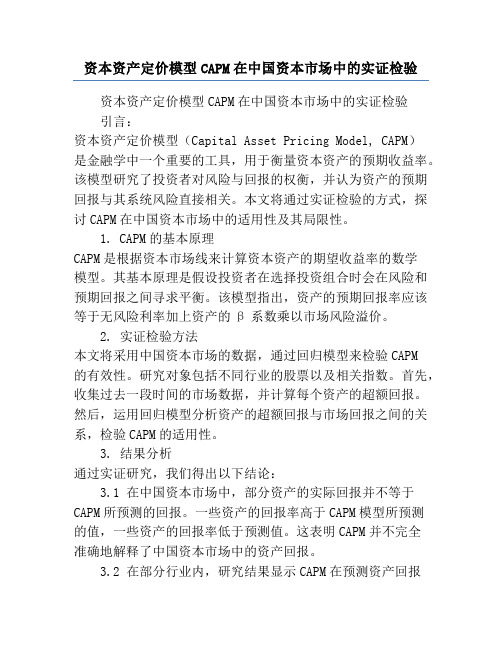 资本资产定价模型 CAPM 在中国资本市场中的实证检验

资本资产定价模型 CAPM 在中国资本市场中的实证检验

引言：

资本资产定价模型（Capital Asset Pricing Model, CAPM）是金融学中一个重要的工具，用于衡量资本资产的预期收益率。该模型研究了投资者对风险与回报的权衡，并认为资产的预期回报与其系统风险直接相关。本文将通过实证检验的方式，探讨 CAPM 在中国资本市场中的适用性及其局限性。

1. CAPM 的基本原理

CAPM 是根据资本市场线来计算资本资产的期望收益率的数学模型。其基本原理是假设投资者在选择投资组合时会在风险和预期回报之间寻求平衡。该模型指出，资产的预期回报率应该等于无风险利率加上资产的 β 系数乘以市场风险溢价。

2. 实证检验方法

本文将采用中国资本市场的数据，通过回归模型来检验 CAPM 的有效性。研究对象包括不同行业的股票以及相关指数。首先，收集过去一段时间的市场数据，并计算每个资产的超额回报。然后，运用回归模型分析资产的超额回报与市场回报之间的关系，检验 CAPM 的适用性。

3. 结果分析

通过实证研究，我们得出以下结论：

3.1 在中国资本市场中，部分资产的实际回报并不等于 CAPM 所预测的回报。一些资产的回报率高于 CAPM 模型所预测的值，一些资产的回报率低于预测值。这表明 CAPM 并不完全准确地解释了中国资本市场中的资产回报。

3.2 在部分行业内，研究结果显示 CAPM 在预测资产回报